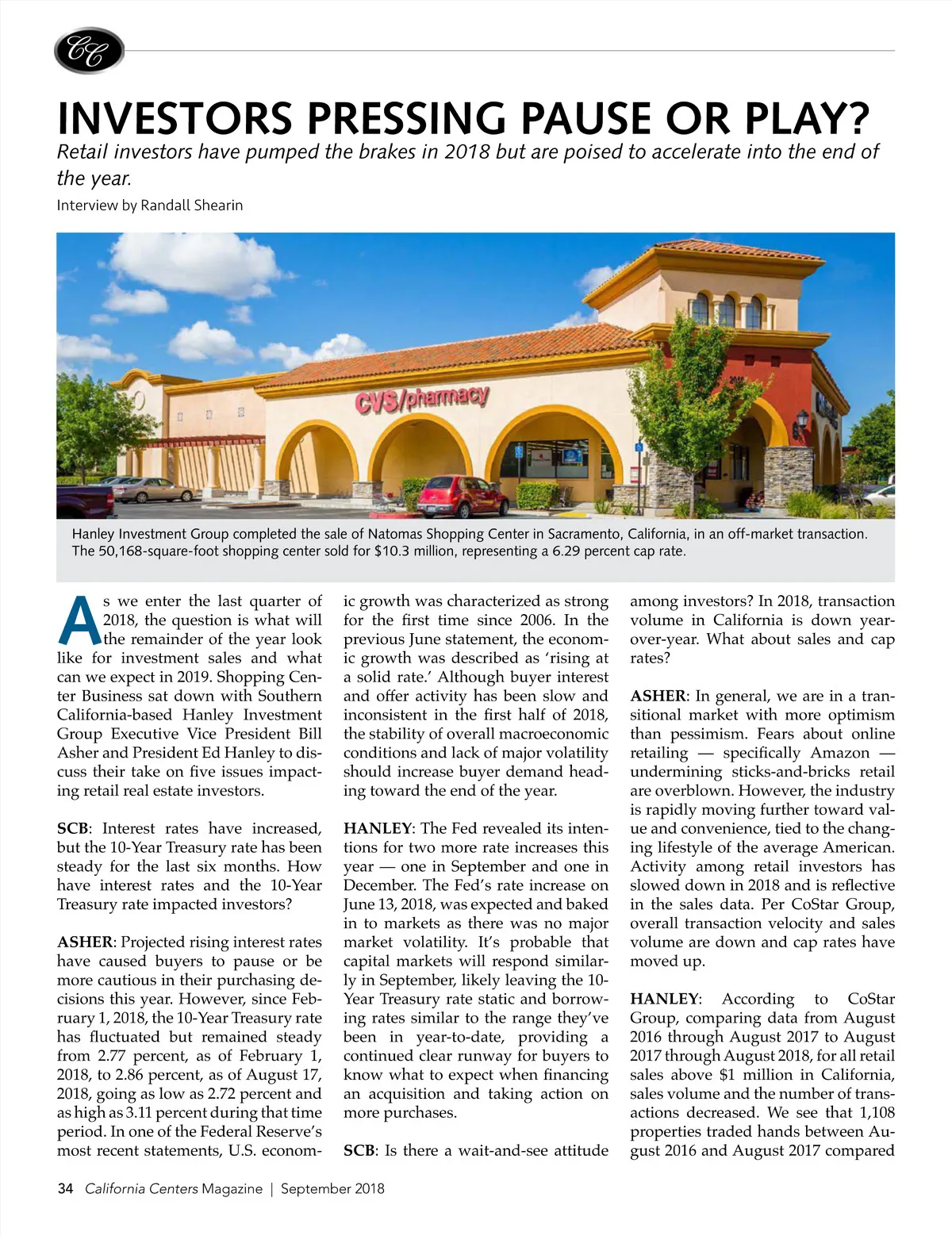 CC

INVESTORS PRESSING PAUSE OR PLAY?

Retail investors have pumped the brakes in 2018 but are poised to accelerate into the end of the year.

Interview by Randall Shearin

CVS/pharmacy

Hanley Investment Group completed the sale of Natomas Shopping Center in Sacramento, California, in an off-market transaction. The 50,168-square-foot shopping center sold for $10.3 million, representing a 6.29 percent cap rate.

As we enter the last quarter of 2018, the question is what will the remainder of the year look like for investment sales and what can we expect in 2019. Shopping Center Business sat down with Southern California-based Hanley Investment Group Executive Vice President Bill Asher and President Ed Hanley to discuss their take on five issues impacting retail real estate investors.

SCB: Interest rates have increased, but the 10-Year Treasury rate has been steady for the last six months. How have interest rates and the 10-Year Treasury rate impacted investors?

ASHER: Projected rising interest rates have caused buyers to pause or be more cautious in their purchasing decisions this year. However, since February 1, 2018, the 10-Year Treasury rate has fluctuated but remained steady from 2.77 percent, as of February 1, 2018, to 2.86 percent, as of August 17, 2018, going as low as 2.72 percent and as high as 3.11 percent during that time period. In one of the Federal Reserve's most recent statements, U.S. economic growth was characterized as strong for the first time since 2006. In the previous June statement, the economic growth was described as 'rising at a solid rate.' Although buyer interest and offer activity has been slow and inconsistent in the first half of 2018, the stability of overall macroeconomic conditions and lack of major volatility should increase buyer demand heading toward the end of the year.

HANLEY: The Fed revealed its intentions for two more rate increases this year — one in September and one in December. The Fed's rate increase on June 13, 2018, was expected and baked in to markets as there was no major market volatility. It's probable that capital markets will respond similarly in September, likely leaving the 10-Year Treasury rate static and borrowing rates similar to the range they've been in year-to-date, providing a continued clear runway for buyers to know what to expect when financing an acquisition and taking action on more purchases.

SCB: Is there a wait-and-see attitude among investors? In 2018, transaction volume in California is down year-over-year. What about sales and cap rates?

ASHER: In general, we are in a transitional market with more optimism than pessimism. Fears about online retailing — specifically Amazon — undermining sticks-and-bricks retail are overblown. However, the industry is rapidly moving further toward value and convenience, tied to the changing lifestyle of the average American. Activity among retail investors has slowed down in 2018 and is reflective in the sales data. Per CoStar Group, overall transaction velocity and sales volume are down and cap rates have moved up.

HANLEY: According to CoStar Group, comparing data from August 2016 through August 2017 to August 2017 through August 2018, for all retail sales above $1 million in California, sales volume and the number of transactions decreased. We see that 1,108 properties traded hands between August 2016 and August 2017 compared

34 California Centers Magazine | September 2018